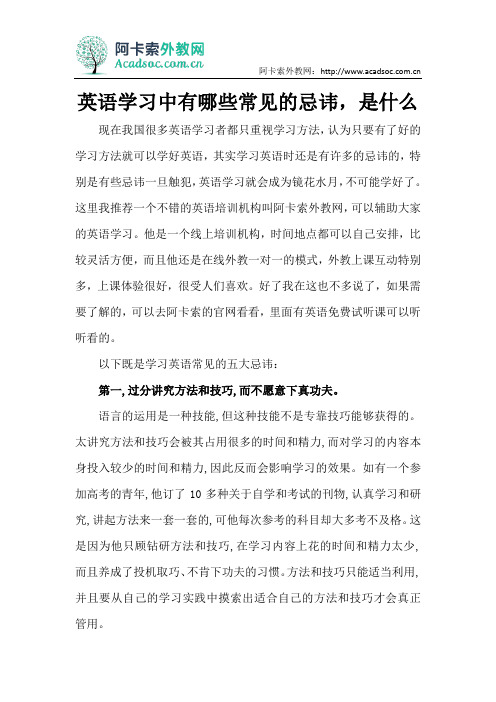 阿卡索外教网
Acadsoc.com.cn

阿卡索外教网：http://www.acadsoc.com.cn

英语学习中有哪些常见的忌讳，是什么

现在我国很多英语学习者都只重视学习方法，认为只要有了好的学习方法就可以学好英语，其实学习英语时还是有许多的忌讳的，特别是有些忌讳一旦触犯，英语学习就会成为镜花水月，不可能学好了。这里我推荐一个不错的英语培训机构叫阿卡索外教网，可以辅助大家的英语学习。他是一个线上培训机构，时间地点都可以自己安排，比较灵活方便，而且他还是在线外教一对一的模式，外教上课互动特别多，上课体验很好，很受人们喜欢。好了我在这也不多说了，如果需要了解的，可以去阿卡索的官网看看，里面有英语免费试听课可以听听看的。

以下既是学习英语常见的五大忌讳：

第一，过分讲究方法和技巧，而不愿意下真功夫。

语言的运用是一种技能，但这种技能不是专靠技巧能够获得的。太讲究方法和技巧会被其占用很多的时间和精力，而对学习的内容本身投入较少的时间和精力，因此反而会影响学习的效果。如有一个参加高考的青年，他订了 10 多种关于自学和考试的刊物，认真学习和研究，讲起方法来一套一套的，可他每次参考的科目却大多考不及格。这是因为他只顾钻研方法和技巧，在学习内容上花的时间和精力太少，而且养成了投机取巧、不肯下功夫的习惯。方法和技巧只能适当利用，并且要从自己的学习实践中摸索出适合自己的方法和技巧才会真正管用。